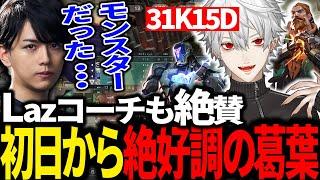 モンスターだった…

31K15D

Lazコーチも絶賛

初日から絶好調の葛葉